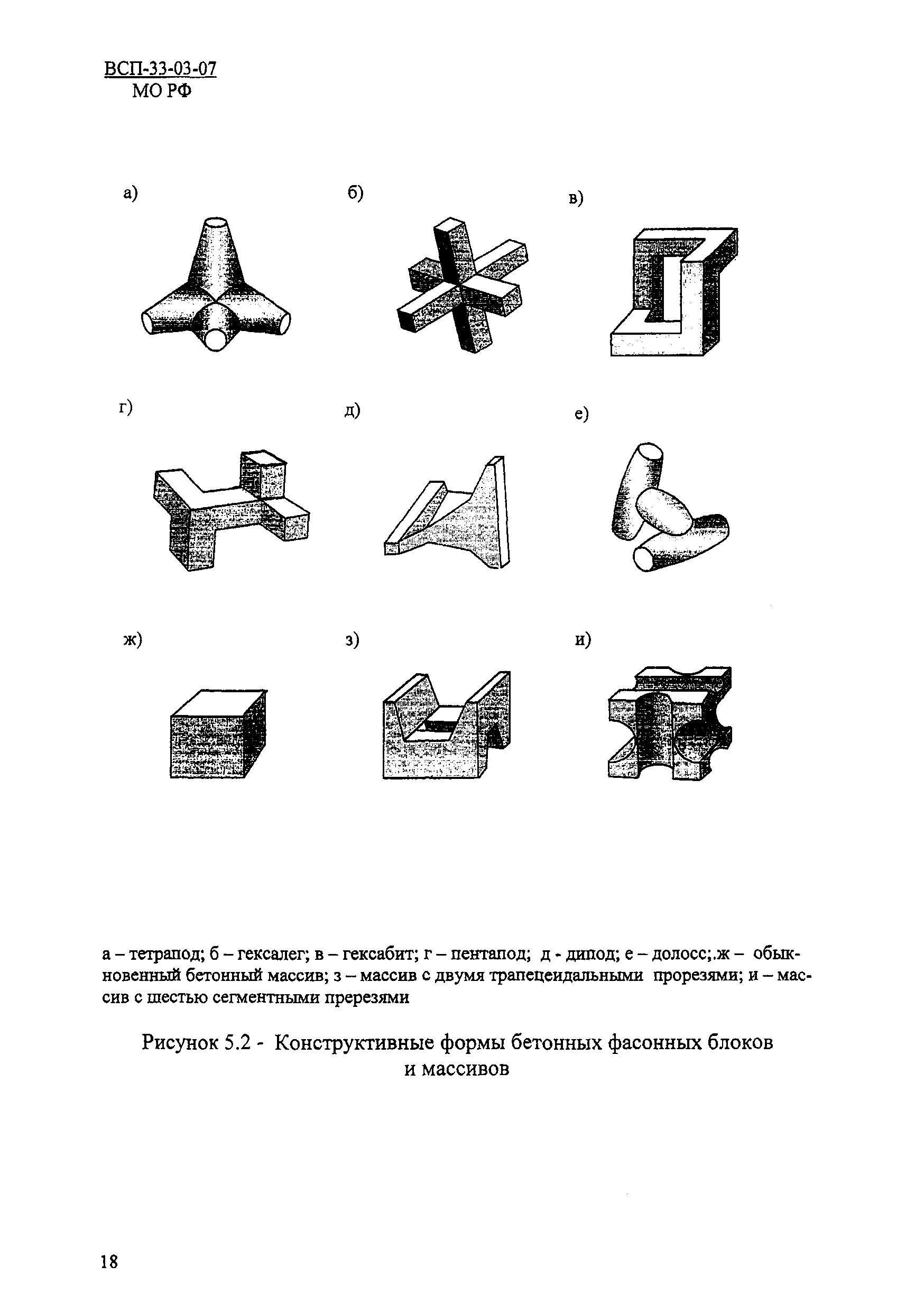 ВСП-33-03-07
МО РФ

а)

б)

в)

г)

д)

е)

ж)

з)

и)

а – тетрапод; б – гексалег; в – гексабит; г – пентапод; д - дипод; е – долосс;.ж – обыкновенный бетонный массив; з – массив с двумя трапецеидальными прорезями; и – массив с шестью сегментными презезями

Рисунок 5.2 - Конструктивные формы бетонных фасонных блоков и массивов

18